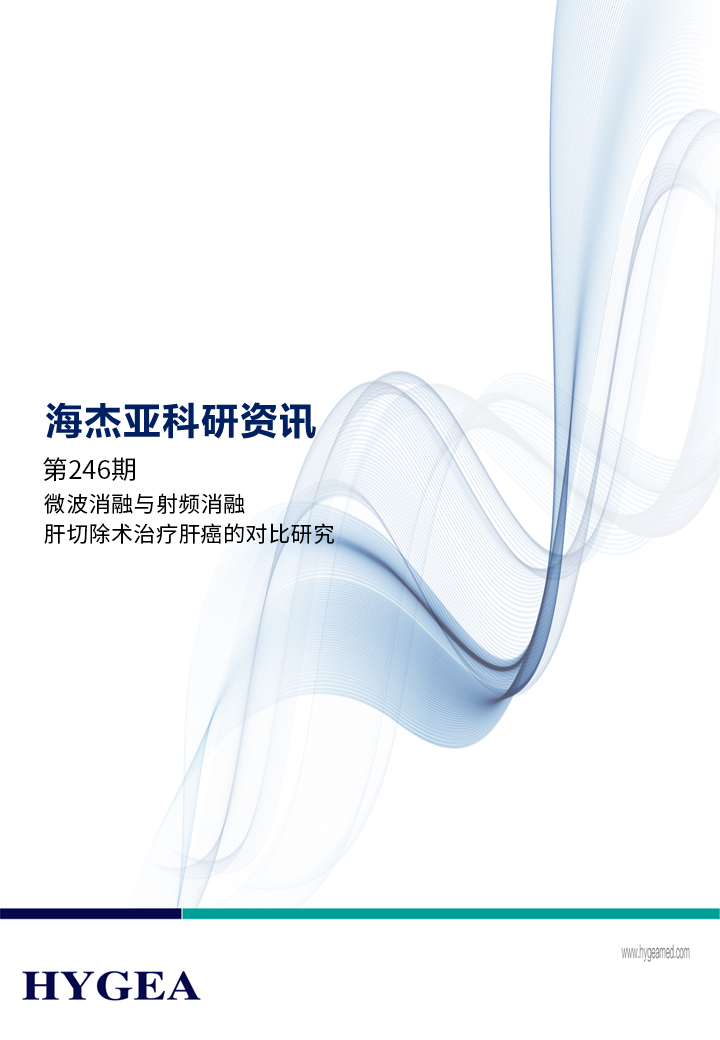 海杰亚科研资讯

第246期

微波消融与射频消融
肝切除术治疗肝癌的对比研究

www.hygeamed.com

HYGEA